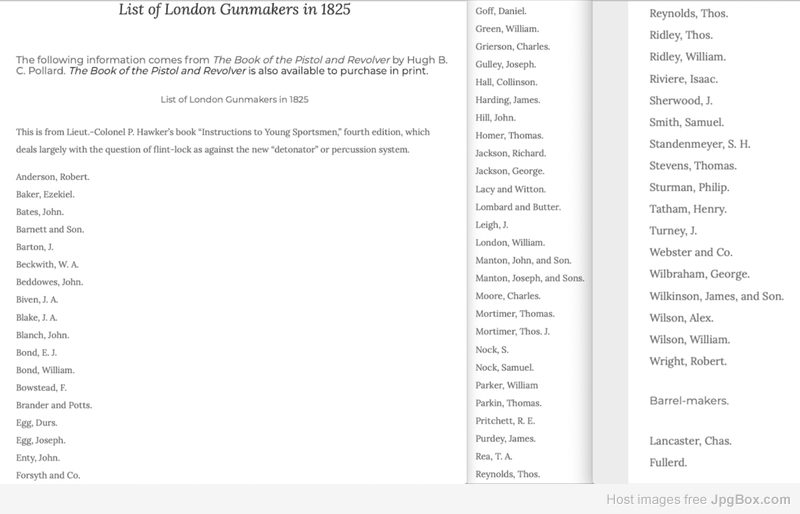 List of London Gunmakers in 1825

The following information comes from The Book of the Pistol and Revolver by Hugh B. C. Pollard. The Book of the Pistol and Revolver is also available to purchase in print.

List of London Gunmakers in 1825

This is from Lieut.-Colonel P. Hawker's book "Instructions to Young Sportsmen," fourth edition, which deals largely with the question of flint-lock as against the new "detonator" or percussion system.

Anderson, Robert.
Baker, Ezekiel.
Bates, John.
Barnett and Son.
Barton, J.
Beckwith, W. A.
Beddowes, John.
Biven, J. A.
Blake, J. A.
Blanch, John.
Bond, E. J.
Bond, William.
Bowstead, F.
Brander and Potts.
Egg, Durs.
Egg, Joseph.
Enty, John.
Forsyth and Co.

Goff, Daniel.
Green, William.
Grierson, Charles.
Gulley, Joseph.
Hall, Collinson.
Harding, James.
Hill, John.
Homer, Thomas.
Jackson, Richard.
Jackson, George.
Lacy and Witton.
Lombard and Butter.
Leigh, J.
London, William.
Manton, John, and Son.
Manton, Joseph, and Sons.
Moore, Charles.
Mortimer, Thomas.
Mortimer, Thos. J.
Nock, S.
Nock, Samuel.
Parker, William
Parkin, Thomas.
Pritchett, R. E.
Purdey, James.
Rea, T. A.
Reynolds, Thos.

Reynolds, Thos.
Ridley, Thos.
Ridley, William.
Riviere, Isaac.
Sherwood, J.
Smith, Samuel.
Standenmeyer, S. H.
Stevens, Thomas.
Sturman, Philip.
Tatham, Henry.
Turney, J.
Webster and Co.
Wilbraham, George.
Wilkinson, James, and Son.
Wilson, Alex.
Wilson, William.
Wright, Robert.

Barrel-makers.

Lancaster, Chas.
Fullerd.

Host images free JpgBox.com